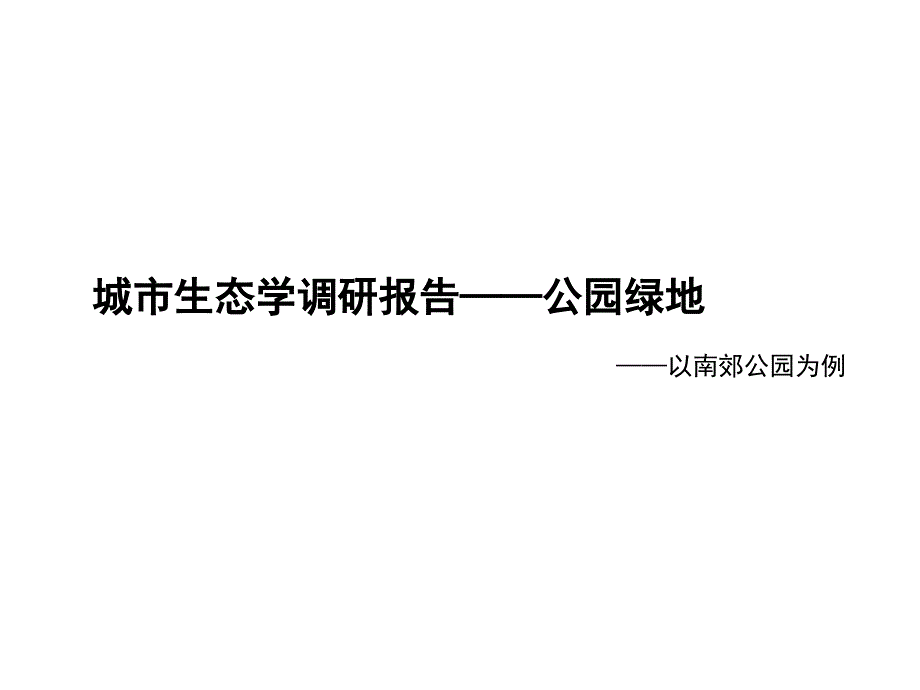 城市生态学调研报告——公园绿地

——以南郊公园为例